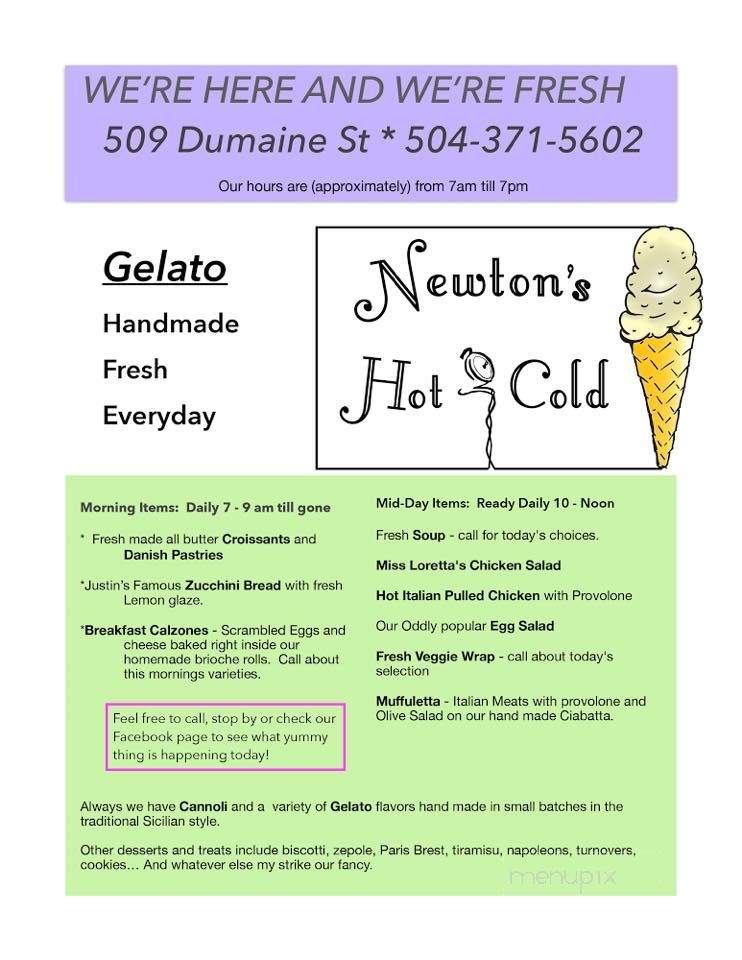 WE'RE HERE AND WE'RE FRESH
509 Dumaine St * 504-371-5602

Our hours are (approximately) from 7am till 7pm

Gelato

Handmade

Fresh

Everyday

Newton's

Hot Cold

Morning Items: Daily 7 - 9 am till gone

* Fresh made all butter Croissants and Danish Pastries

*Justin's Famous Zucchini Bread with fresh Lemon glaze.

*Breakfast Calzones - Scrambled Eggs and cheese baked right inside our homemade brioche rolls. Call about this mornings varieties.

Feel free to call, stop by or check our Facebook page to see what yummy thing is happening today!

Mid-Day Items: Ready Daily 10 - Noon

Fresh Soup - call for today's choices.

Miss Loretta's Chicken Salad

Hot Italian Pulled Chicken with Provolone

Our Oddly popular Egg Salad

Fresh Veggie Wrap - call about today's selection

Muffuletta - Italian Meats with provolone and Olive Salad on our hand made Ciabatta.

Always we have Cannoli and a variety of Gelato flavors hand made in small batches in the traditional Sicilian style.

Other desserts and treats include biscotti, zepole, Paris Brest, tiramisu, napoleons, turnovers, cookies… And whatever else my strike our fancy.

menupix